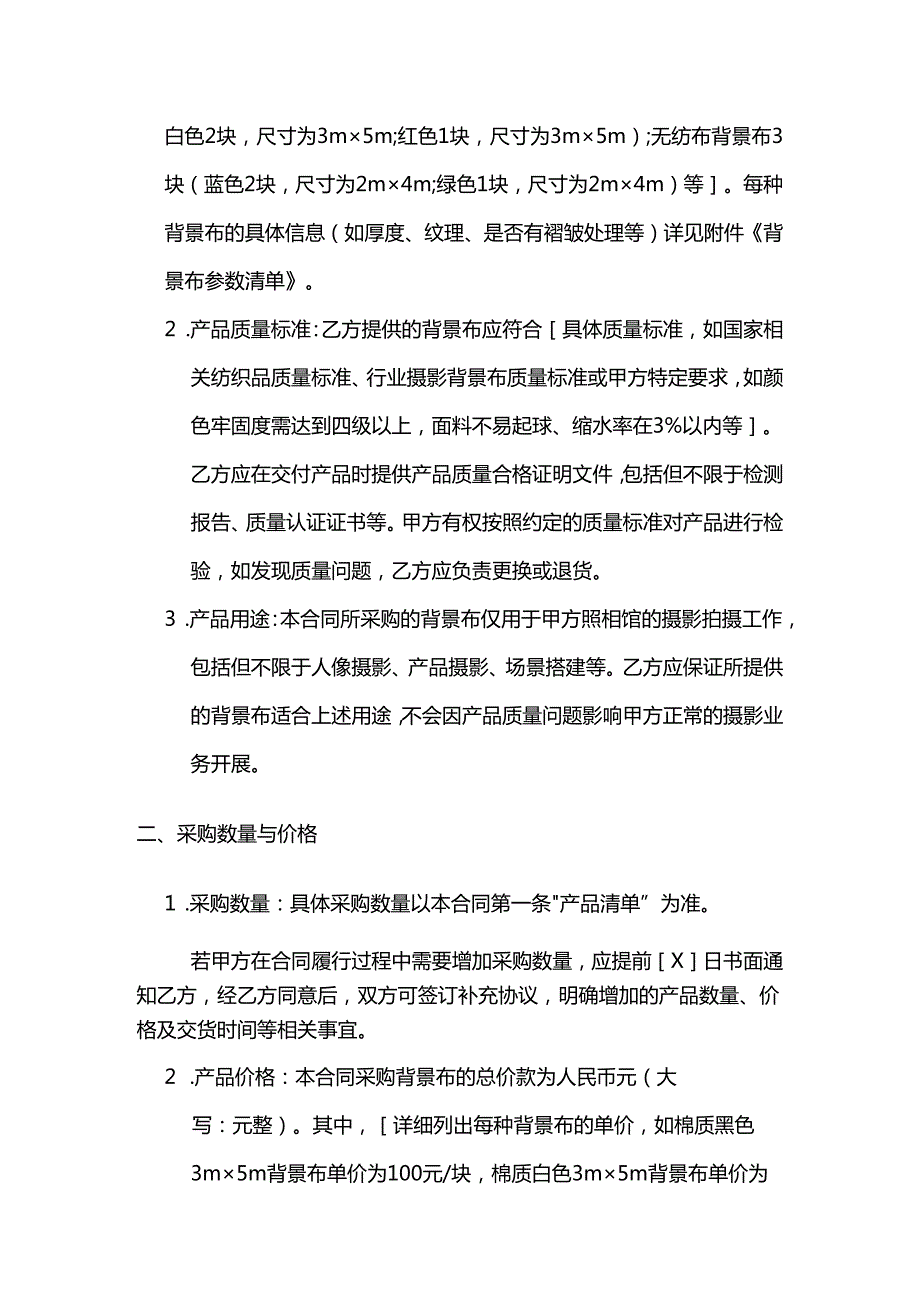 白色2块，尺寸为3m×5m;红色1块，尺寸为3m×5m）;无纺布背景布3块（蓝色2块，尺寸为2m×4m;绿色1块，尺寸为2m×4m）等］。每种背景布的具体信息（如厚度、纹理、是否有褶皱处理等）详见附件《背景布参数清单》。

2 .产品质量标准:乙方提供的背景布应符合［具体质量标准，如国家相关纺织品质量标准、行业摄影背景布质量标准或甲方特定要求，如颜色牢固度需达到四级以上，面料不易起球、缩水率在3%以内等］。乙方应在交付产品时提供产品质量合格证明文件,包括但不限于检测报告、质量认证证书等。甲方有权按照约定的质量标准对产品进行检验，如发现质量问题，乙方应负责更换或退货。

3 .产品用途:本合同所采购的背景布仅用于甲方照相馆的摄影拍摄工作，包括但不限于人像摄影、产品摄影、场景搭建等。乙方应保证所提供的背景布适合上述用途,不会因产品质量问题影响甲方正常的摄影业务开展。

二、采购数量与价格

1 .采购数量：具体采购数量以本合同第一条"产品清单”为准。

若甲方在合同履行过程中需要增加采购数量，应提前［X］日书面通知乙方，经乙方同意后，双方可签订补充协议，明确增加的产品数量、价格及交货时间等相关事宜。

2 .产品价格：本合同采购背景布的总价款为人民币元（大写：元整）。其中，［详细列出每种背景布的单价，如棉质黑色3m×5m背景布单价为100元/块，棉质白色3m×5m背景布单价为